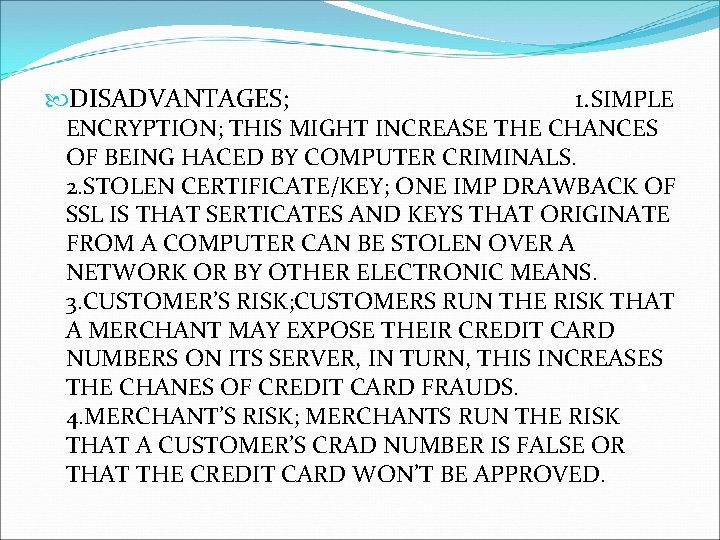 DISADVANTAGES; 1.SIMPLE ENCRYPTION; THIS MIGHT INCREASE THE CHANCES OF BEING HACED BY COMPUTER CRIMINALS. 2.STOLEN CERTIFICATE/KEY; ONE IMP DRAWBACK OF SSL IS THAT SERTICATES AND KEYS THAT ORIGINATE FROM A COMPUTER CAN BE STOLEN OVER A NETWORK OR BY OTHER ELECTRONIC MEANS. 3.CUSTOMER'S RISK;CUSTOMERS RUN THE RISK THAT A MERCHANT MAY EXPOSE THEIR CREDIT CARD NUMBERS ON ITS SERVER, IN TURN, THIS INCREASES THE CHANES OF CREDIT CARD FRAUDS. 4.MERCHANT'S RISK; MERCHANTS RUN THE RISK THAT A CUSTOMER'S CRAD NUMBER IS FALSE OR THAT THE CREDIT CARD WON'T BE APPROVED.